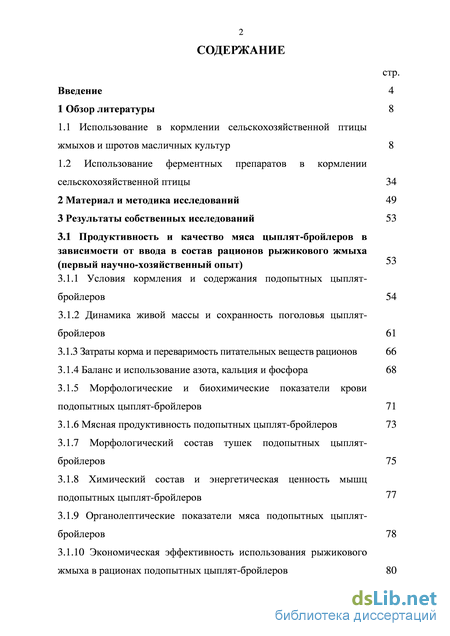 2

СОДЕРЖАНИЕ

стр.

Введение 4

1 Обзор литературы 8

1.1 Использование в кормлении сельскохозяйственной птицы жмыхов и шротов масличных культур 8

1.2 Использование ферментных препаратов в кормлении сельскохозяйственной птицы 34

2 Материал и методика исследований 49

3 Результаты собственных исследований 53

3.1 Продуктивность и качество мяса цыплят-бройлеров в зависимости от ввода в состав рационов рыжикового жмыха (первый научно-хозяйственный опыт) 53

3.1.1 Условия кормления и содержания подопытных цыплят-бройлеров 54

3.1.2 Динамика живой массы и сохранность поголовья цыплят-бройлеров 61

3.1.3 Затраты корма и переваримость питательных веществ рационов 66

3.1.4 Баланс и использование азота, кальция и фосфора 68

3.1.5 Морфологические и биохимические показатели крови подопытных цыплят-бройлеров 71

3.1.6 Мясная продуктивность подопытных цыплят-бройлеров 73

3.1.7 Морфологический состав тушек подопытных цыплят-бройлеров 75

3.1.8 Химический состав и энергетическая ценность мышц подопытных цыплят-бройлеров 77

3.1.9 Органолептические показатели мяса подопытных цыплят-бройлеров 78

3.1.10 Экономическая эффективность использования рыжикового жмыха в рационах подопытных цыплят-бройлеров 80

dsLib.net
библиотека диссертаций